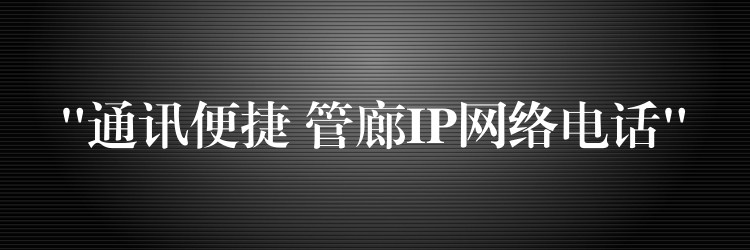 "通讯便捷 管廊IP网络电话"